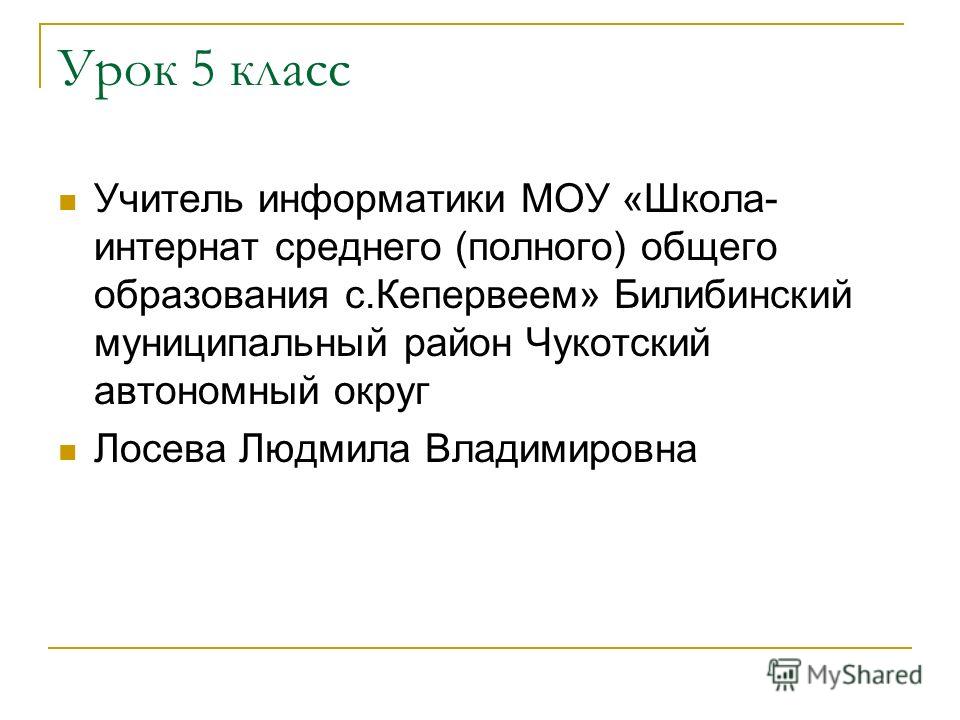 Урок 5 класс

Учитель информатики МОУ «Школа-интернат среднего (полного) общего образования с.Кепервеем» Билибинский муниципальный район Чукотский автономный округ

Лосева Людмила Владимировна

MyShared